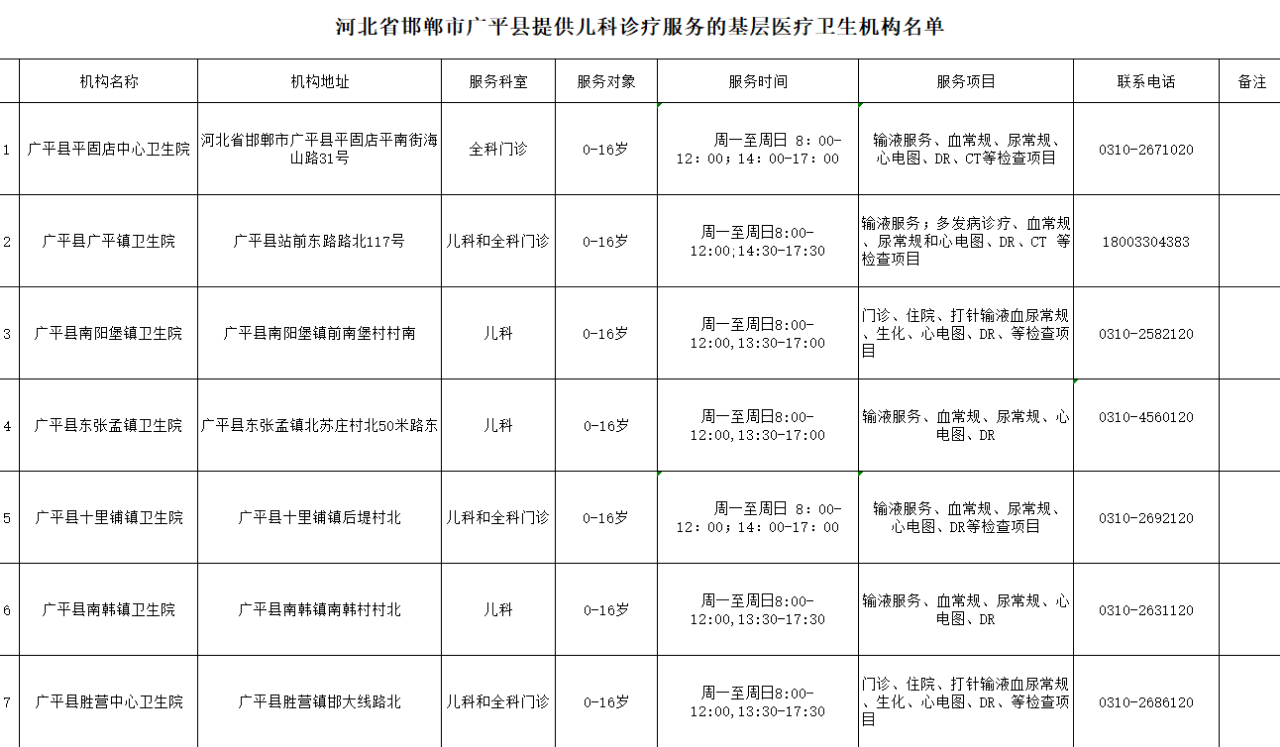 河北省邯郸市广平县提供儿科诊疗服务的基层医疗卫生机构名单

| | 机构名称 | 机构地址 | 服务科室 | 服务对象 | 服务时间 | 服务项目 | 联系电话 | 备注 |
|---|---|---|---|---|---|---|---|---|
| 1 | 广平县平固店中心卫生院 | 河北省邯郸市广平县平固店平南街海山路31号 | 全科门诊 | 0-16岁 | 周一至周日 8：00-12：00；14：00-17：00 | 输液服务、血常规、尿常规、心电图、DR、CT等检查项目 | 0310-2671020 | |
| 2 | 广平县广平镇卫生院 | 广平县站前东路路北117号 | 儿科和全科门诊 | 0-16岁 | 周一至周日8:00-12:00;14:30-17:30 | 输液服务；多发病诊疗、血常规、尿常规和心电图、DR、CT 等检查项目 | 18003304383 | |
| 3 | 广平县南阳堡镇卫生院 | 广平县南阳堡镇前南堡村村南 | 儿科 | 0-16岁 | 周一至周日8:00-12:00,13:30-17:00 | 门诊、住院、打针输液血尿常规、生化、心电图、DR、等检查项目 | 0310-2582120 | |
| 4 | 广平县东张孟镇卫生院 | 广平县东张孟镇北苏庄村北50米路东 | 儿科 | 0-16岁 | 周一至周日8:00-12:00,13:30-17:00 | 输液服务、血常规、尿常规、心电图、DR | 0310-4560120 | |
| 5 | 广平县十里铺镇卫生院 | 广平县十里铺镇后堤村北 | 儿科和全科门诊 | 0-16岁 | 周一至周日 8：00-12：00；14：00-17：00 | 输液服务、血常规、尿常规、心电图、DR等检查项目 | 0310-2692120 | |
| 6 | 广平县南韩镇卫生院 | 广平县南韩镇南韩村村北 | 儿科 | 0-16岁 | 周一至周日8:00-12:00,13:30-17:30 | 输液服务、血常规、尿常规、心电图、DR | 0310-2631120 | |
| 7 | 广平县胜营中心卫生院 | 广平县胜营镇邯大线路北 | 儿科和全科门诊 | 0-16岁 | 周一至周日8:00-12:00,13:30-17:30 | 门诊、住院、打针输液血尿常规、生化、心电图、DR、等检查项目 | 0310-2686120 | |